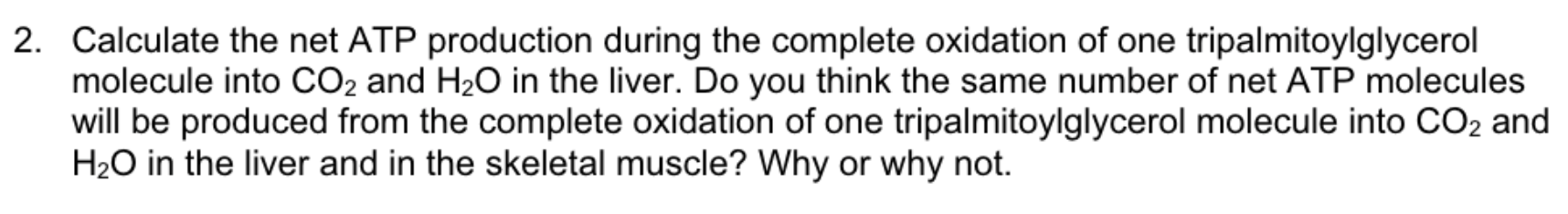 2. Calculate the net ATP production during the complete oxidation of one tripalmitoylglycerol molecule into $CO_2$ and $H_2O$ in the liver. Do you think the same number of net ATP molecules will be produced from the complete oxidation of one tripalmitoylglycerol molecule into $CO_2$ and $H_2O$ in the liver and in the skeletal muscle? Why or why not.